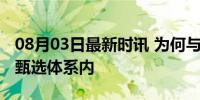 08月03日最新时讯 为何与
甄选体系内